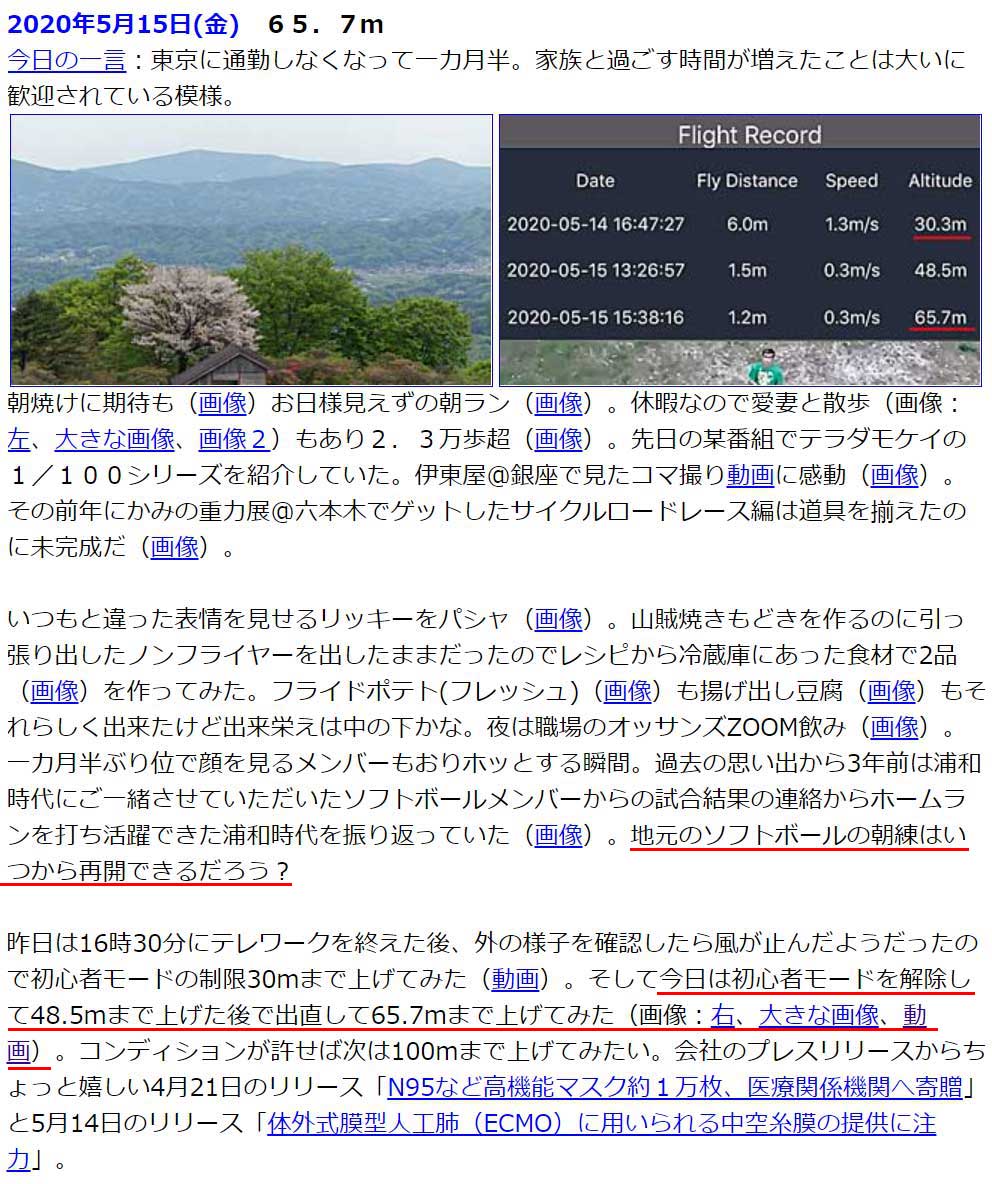 2020年5月15日(金)　６５．７m
今日の一言：東京に通勤しなくなって一カ月半。家族と過ごす時間が増えたことは大いに歓迎されている模様。

Flight Record

| Date | Fly Distance | Speed | Altitude |
|---|---|---|---|
| 2020-05-14 16:47:27 | 6.0m | 1.3m/s | 30.3m |
| 2020-05-15 13:26:57 | 1.5m | 0.3m/s | 48.5m |
| 2020-05-15 15:38:16 | 1.2m | 0.3m/s | 65.7m |

朝焼けに期待も（画像）お日様見えずの朝ラン（画像）。休暇なので愛妻と散歩（画像：左、大きな画像、画像２）もあり２．３万歩超（画像）。先日の某番組でテラダモケイの１／１００シリーズを紹介していた。伊東屋@銀座で見たコマ撮り動画に感動（画像）。その前年にかみの重力展@六本木でゲットしたサイクルロードレース編は道具を揃えたのに未完成だ（画像）。

いつもと違った表情を見せるリッキーをパシャ（画像）。山賊焼きもどきを作るのに引っ張り出したノンフライヤーを出したままだったのでレシピから冷蔵庫にあった食材で2品（画像）を作ってみた。フライドポテト(フレッシュ)（画像）も揚げ出し豆腐（画像）もそれらしく出来たけど出来栄えは中の下かな。夜は職場のオッサンズZOOM飲み（画像）。一カ月半ぶり位で顔を見るメンバーもおりホッとする瞬間。過去の思い出から3年前は浦和時代にご一緒させていただいたソフトボールメンバーからの試合結果の連絡からホームランを打ち活躍できた浦和時代を振り返っていた（画像）。地元のソフトボールの朝練はいつから再開できるだろう？

昨日は16時30分にテレワークを終えた後、外の様子を確認したら風が止んだようだったので初心者モードの制限30mまで上げてみた（動画）。そして今日は初心者モードを解除して48.5mまで上げた後で出直して65.7mまで上げてみた（画像：右、大きな画像、動画）。コンディションが許せば次は100mまで上げてみたい。会社のプレスリリースからちょっと嬉しい4月21日のリリース「N95など高機能マスク約１万枚、医療関係機関へ寄贈」と5月14日のリリース「体外式膜型人工肺（ECMO）に用いられる中空糸膜の提供に注力」。